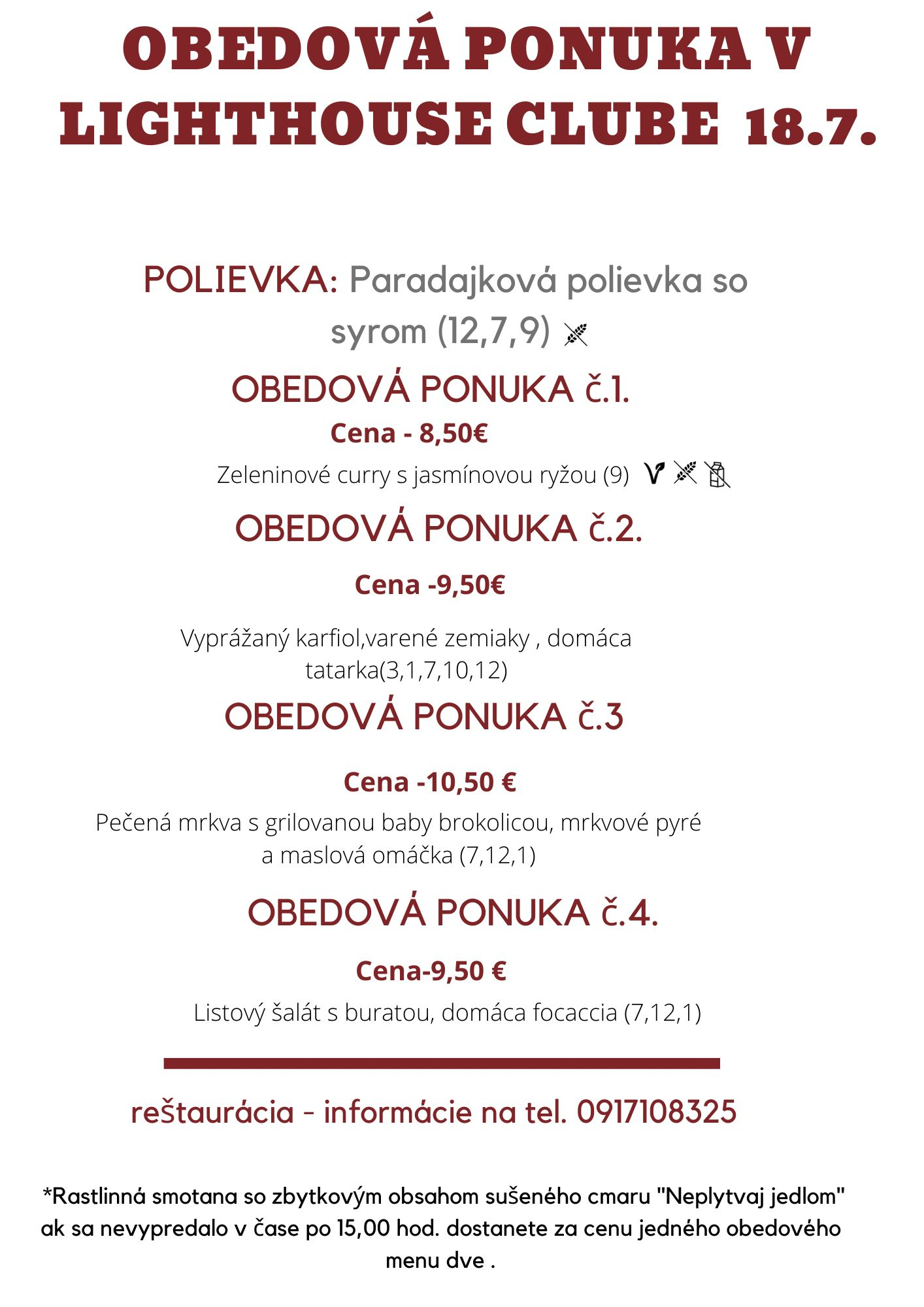 OBEDOVÁ PONUKA V LIGHTHOUSE CLUBE 18.7.

POLIEVKA: Paradajková polievka so syrom (12,7,9)

OBEDOVÁ PONUKA č.1.

Cena - 8,50€

Zeleninové curry s jasmínovou ryžou (9)

OBEDOVÁ PONUKA č.2.

Cena -9,50€

Vyprážaný karfiol,varené zemiaky , domáca tatarka(3,1,7,10,12)

OBEDOVÁ PONUKA č.3

Cena -10,50 €

Pečená mrkva s grilovanou baby brokolicou, mrkvové pyré a maslová omáčka (7,12,1)

OBEDOVÁ PONUKA č.4.

Cena-9,50 €

Listový šalát s buratou, domáca focaccia (7,12,1)

reštaurácia - informácie na tel. 0917108325

*Rastlinná smotana so zbytkovým obsahom sušeného cmaru "Neplytvaj jedlom" ak sa nevypredalo v čase po 15,00 hod. dostanete za cenu jedného obedového menu dve .